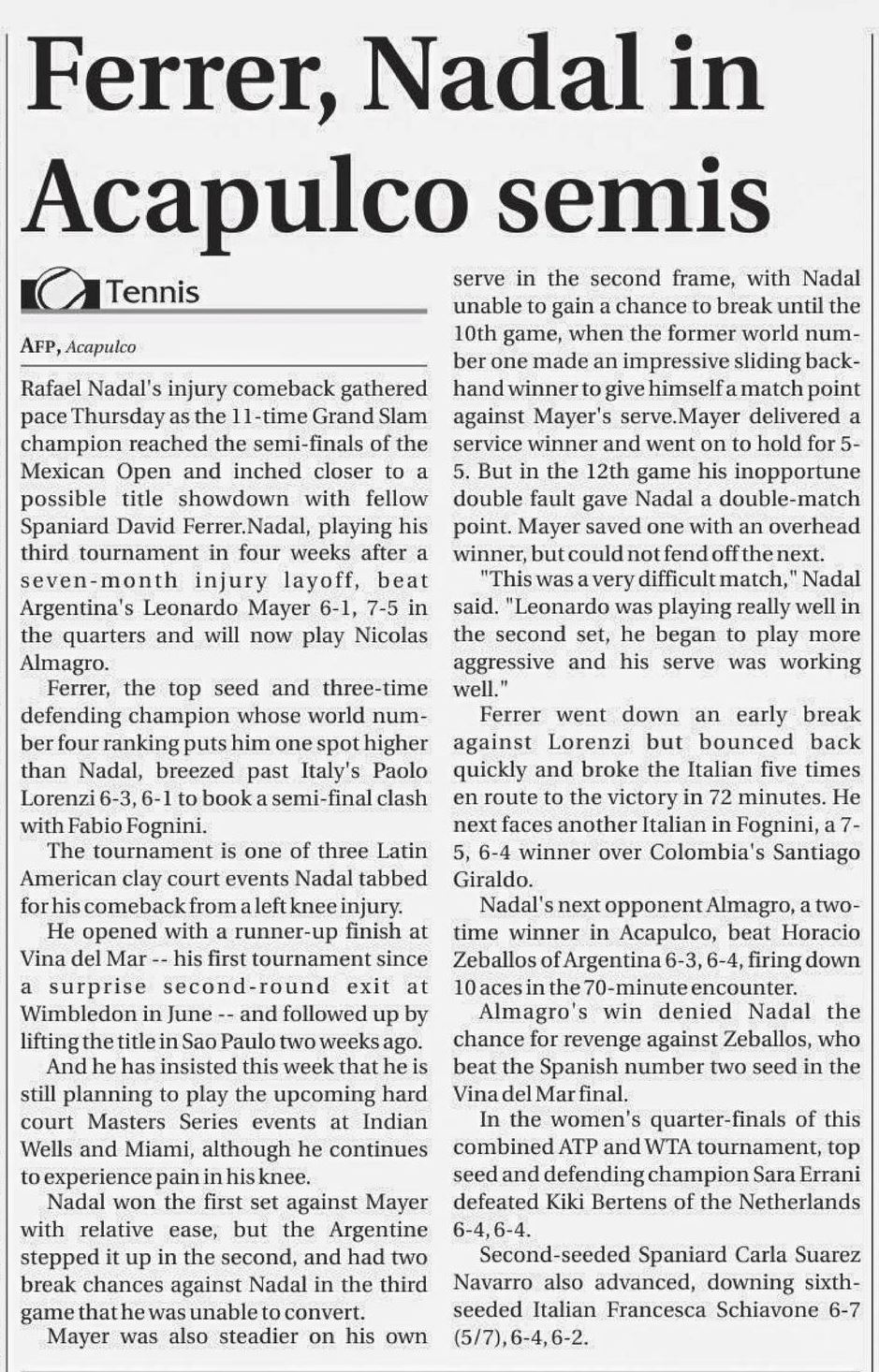 Ferrer, Nadal in Acapulco semis

Tennis

AFP, Acapulco

Rafael Nadal's injury comeback gathered pace Thursday as the 11-time Grand Slam champion reached the semi-finals of the Mexican Open and inched closer to a possible title showdown with fellow Spaniard David Ferrer.Nadal, playing his third tournament in four weeks after a seven-month injury layoff, beat Argentina's Leonardo Mayer 6-1, 7-5 in the quarters and will now play Nicolas Almagro.

Ferrer, the top seed and three-time defending champion whose world number four ranking puts him one spot higher than Nadal, breezed past Italy's Paolo Lorenzi 6-3, 6-1 to book a semi-final clash with Fabio Fognini.

The tournament is one of three Latin American clay court events Nadal tabbed for his comeback from a left knee injury.

He opened with a runner-up finish at Vina del Mar -- his first tournament since a surprise second-round exit at Wimbledon in June -- and followed up by lifting the title in Sao Paulo two weeks ago.

And he has insisted this week that he is still planning to play the upcoming hard court Masters Series events at Indian Wells and Miami, although he continues to experience pain in his knee.

Nadal won the first set against Mayer with relative ease, but the Argentine stepped it up in the second, and had two break chances against Nadal in the third game that he was unable to convert.

Mayer was also steadier on his own serve in the second frame, with Nadal unable to gain a chance to break until the 10th game, when the former world number one made an impressive sliding backhand winner to give himself a match point against Mayer's serve.Mayer delivered a service winner and went on to hold for 5-5. But in the 12th game his inopportune double fault gave Nadal a double-match point. Mayer saved one with an overhead winner, but could not fend off the next.

"This was a very difficult match," Nadal said. "Leonardo was playing really well in the second set, he began to play more aggressive and his serve was working well."

Ferrer went down an early break against Lorenzi but bounced back quickly and broke the Italian five times en route to the victory in 72 minutes. He next faces another Italian in Fognini, a 7-5, 6-4 winner over Colombia's Santiago Giraldo.

Nadal's next opponent Almagro, a two-time winner in Acapulco, beat Horacio Zeballos of Argentina 6-3, 6-4, firing down 10 aces in the 70-minute encounter.

Almagro's win denied Nadal the chance for revenge against Zeballos, who beat the Spanish number two seed in the Vina del Mar final.

In the women's quarter-finals of this combined ATP and WTA tournament, top seed and defending champion Sara Errani defeated Kiki Bertens of the Netherlands 6-4, 6-4.

Second-seeded Spaniard Carla Suarez Navarro also advanced, downing sixth-seeded Italian Francesca Schiavone 6-7 (5/7), 6-4, 6-2.